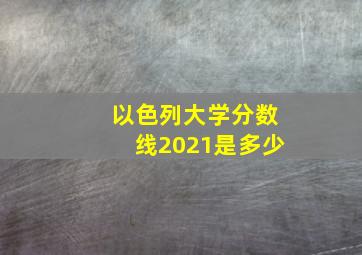 以色列大学分数线2021是多少